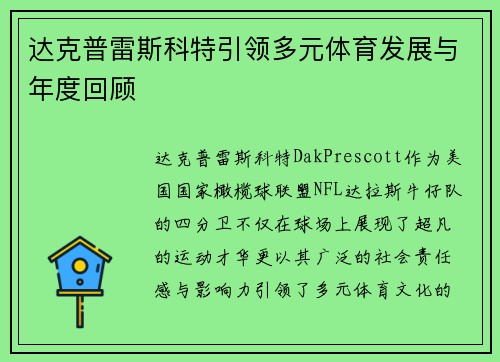 达克普雷斯科特引领多元体育发展与年度回顾

达克普雷斯科特DakPrescott作为美国国家橄榄球联盟NFL达拉斯牛仔队的四分卫不仅在球场上展现了超凡的运动才华更以其广泛的社会责任感与影响力引领了多元体育文化的